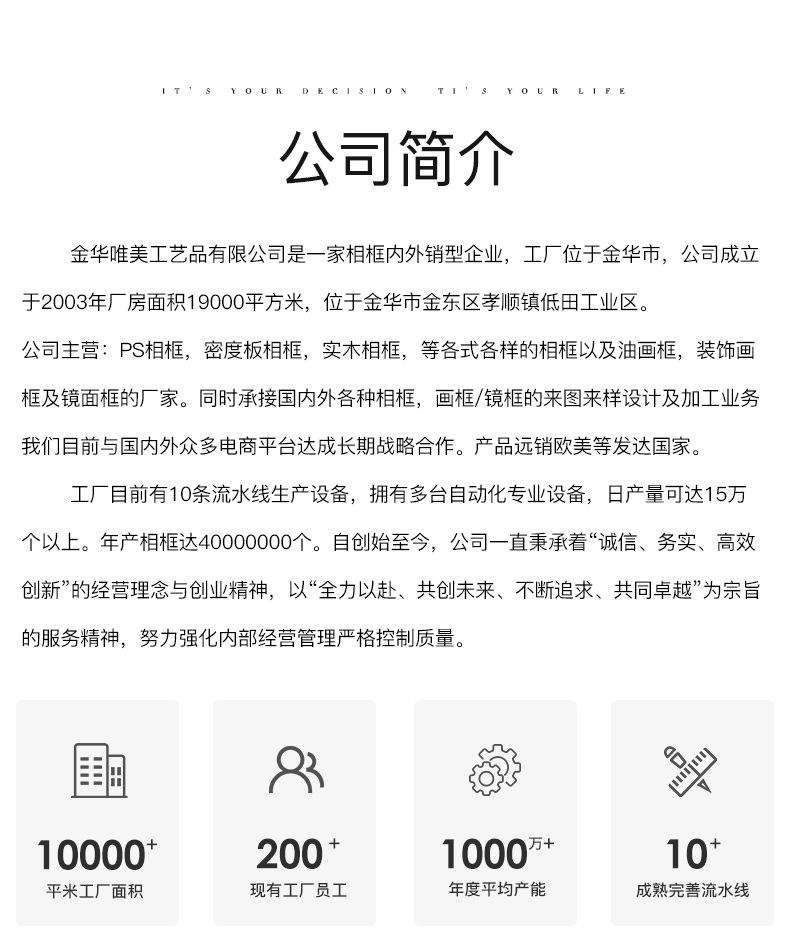 IT'S YOUR DECISION TI'S YOUR LIFE

公司简介

金华唯美工艺品有限公司是一家相框内外销型企业，工厂位于金华市，公司成立于2003年厂房面积19000平方米，位于金华市金东区孝顺镇低田工业区。
公司主营：PS相框，密度板相框，实木相框，等各式各样的相框以及油画框，装饰画框及镜面框的厂家。同时承接国内外各种相框，画框/镜框的来图来样设计及加工业务我们目前与国内外众多电商平台达成长期战略合作。产品远销欧美等发达国家。

工厂目前有10条流水线生产设备，拥有多台自动化专业设备，日产量可达15万个以上。年产相框达40000000个。自创始至今，公司一直秉承着“诚信、务实、高效创新”的经营理念与创业精神，以“全力以赴、共创未来、不断追求、共同卓越”为宗旨的服务精神，努力强化内部经营管理严格控制质量。

10000+
平米工厂面积

200+
现有工厂员工

1000万+
年度平均产能

10+
成熟完善流水线